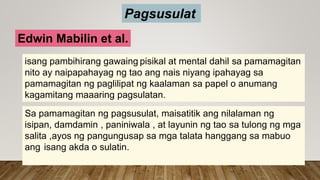 Pagsusulat

Edwin Mabilin et al.

isang pambihirang gawaing pisikal at mental dahil sa pamamagitan nito ay naipapahayag ng tao ang nais niyang ipahayag sa pamamagitan ng paglilipat ng kaalaman sa papel o anumang kagamitang maaaring pagsulatan.

Sa pamamagitan ng pagsusulat, maisatitik ang nilalaman ng isipan, damdamin , paniniwala , at layunin ng tao sa tulong ng mga salita ,ayos ng pangungusap sa mga talata hanggang sa mabuo ang isang akda o sulatin.